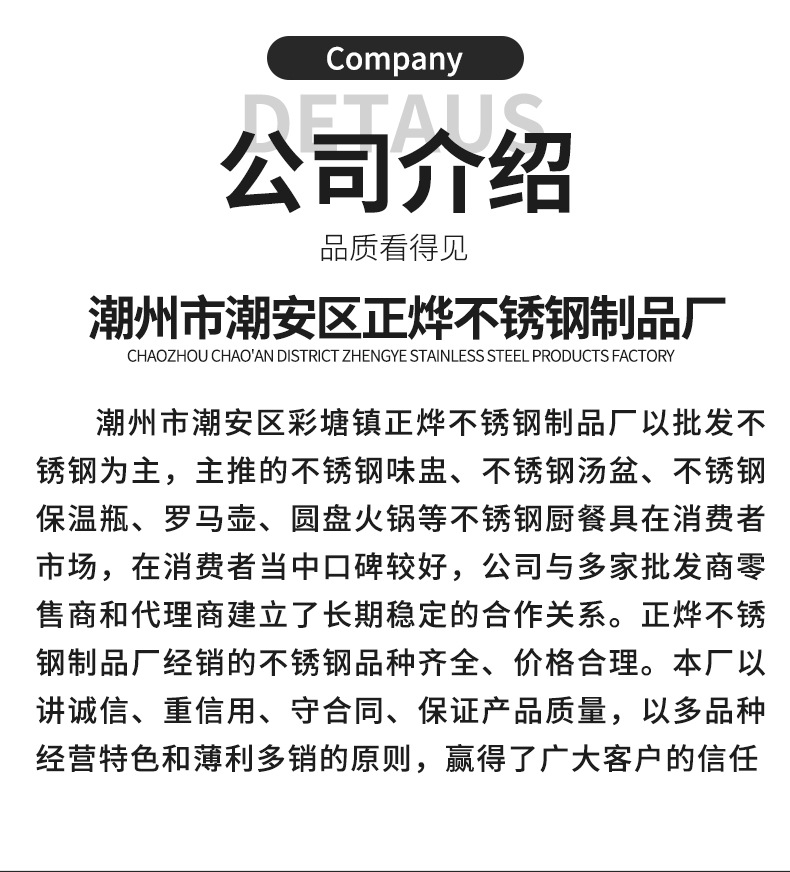 Company

DETAUS

公司介绍

品质看得见

潮州市潮安区正烨不锈钢制品厂

CHAOZHOU CHAO'AN DISTRICT ZHENGYE STAINLESS STEEL PRODUCTS FACTORY

潮州市潮安区彩塘镇正烨不锈钢制品厂以批发不锈钢为主，主推的不锈钢味盅、不锈钢汤盆、不锈钢保温瓶、罗马壶、圆盘火锅等不锈钢厨餐具在消费者市场，在消费者当中口碑较好，公司与多家批发商零售商和代理商建立了长期稳定的合作关系。正烨不锈钢制品厂经销的不锈钢品种齐全、价格合理。本厂以讲诚信、重信用、守合同、保证产品质量，以多品种经营特色和薄利多销的原则，赢得了广大客户的信任